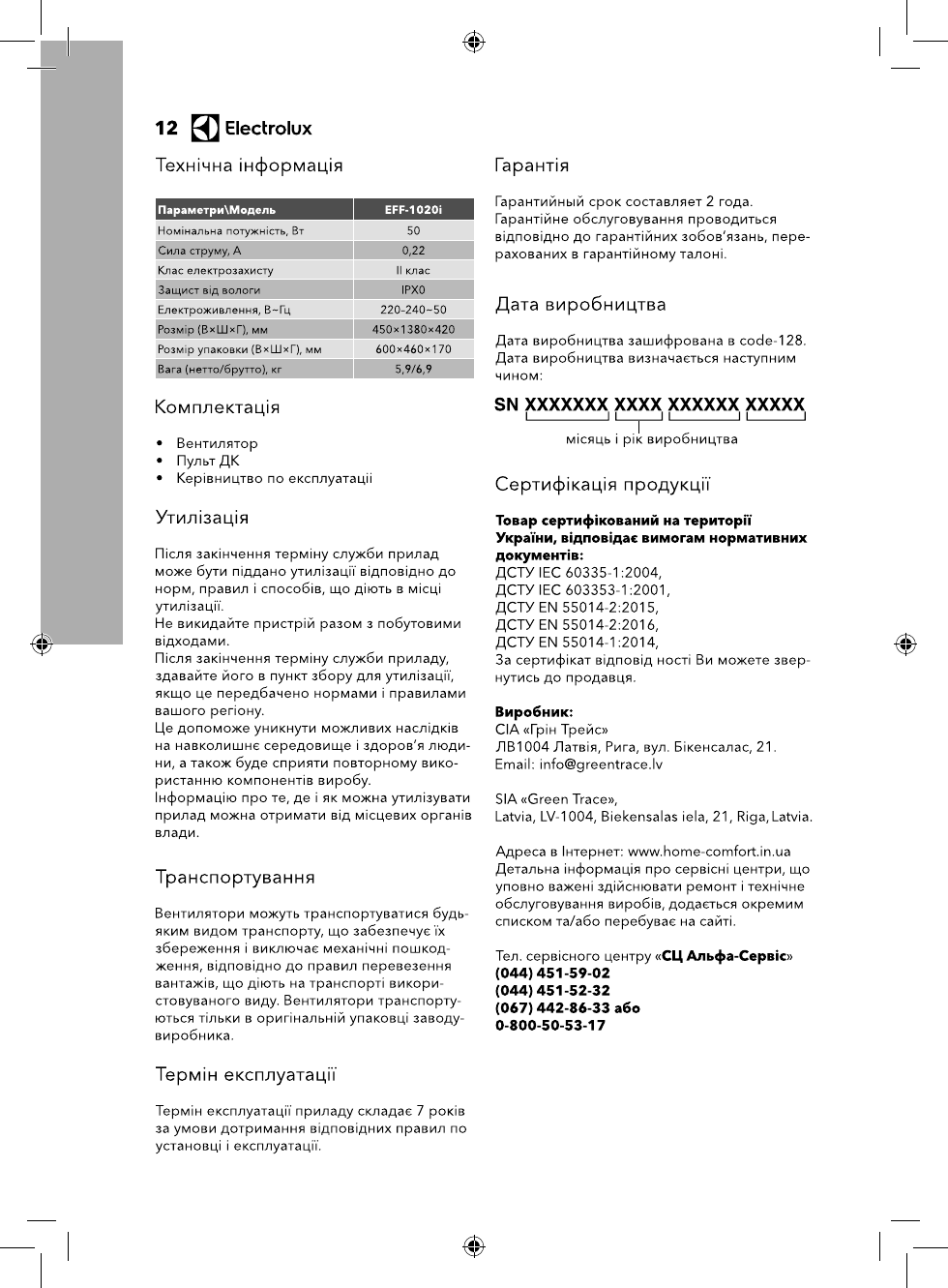 12 Electrolux

Технічна інформація

| Параметри\Модель | EFF-1020i |
|---|---|
| Номінальна потужність, Вт | 50 |
| Сила струму, А | 0,22 |
| Клас електрозахисту | II клас |
| Защист від вологи | IPX0 |
| Електроживлення, В~Гц | 220-240~50 |
| Розмір (В×Ш×Г), мм | 450×1380×420 |
| Розмір упаковки (В×Ш×Г), мм | 600×460×170 |
| Вага (нетто/брутто), кг | 5,9/6,9 |

Комплектація

• Вентилятор
• Пульт ДК
• Керівництво по експлуатації

Утилізація

Після закінчення терміну служби прилад може бути піддано утилізації відповідно до норм, правил і способів, що діють в місці утилізації.
Не викидайте пристрій разом з побутовими відходами.
Після закінчення терміну служби приладу, здавайте його в пункт збору для утилізації, якщо це передбачено нормами і правилами вашого регіону.
Це допоможе уникнути можливих наслідків на навколишнє середовище і здоров'я людини, а також буде сприяти повторному використанню компонентів виробу.
Інформацію про те, де і як можна утилізувати прилад можна отримати від місцевих органів влади.

Транспортування

Вентилятори можуть транспортуватися будь-яким видом транспорту, що забезпечує їх збереження і виключає механічні пошкодження, відповідно до правил перевезення вантажів, що діють на транспорті використовуваного виду. Вентилятори транспортуються тільки в оригінальній упаковці заводу-виробника.

Термін експлуатації

Термін експлуатації приладу складає 7 років за умови дотримання відповідних правил по установці і експлуатації.

Гарантія

Гарантийный срок составляет 2 года.
Гарантійне обслуговування проводиться відповідно до гарантійних зобов'язань, перерахованих в гарантійному талоні.

Дата виробництва

Дата виробництва зашифрована в code-128.
Дата виробництва визначається наступним чином:

SN XXXXXXX XXXX XXXXXX XXXXX
місяць і рік виробництва

Сертифікація продукції

Товар сертифікований на території України, відповідає вимогам нормативних документів:
ДСТУ IEC 60335-1:2004,
ДСТУ IEC 603353-1:2001,
ДСТУ EN 55014-2:2015,
ДСТУ EN 55014-2:2016,
ДСТУ EN 55014-1:2014,
За сертифікат відповід ності Ви можете звернутись до продавця.

Виробник:
СІА «Грін Трейс»
ЛВ1004 Латвія, Рига, вул. Бікенсалас, 21.
Email: info@greentrace.lv

SIA «Green Trace»,
Latvia, LV-1004, Biekensalas iela, 21, Riga, Latvia.

Адреса в Інтернет: www.home-comfort.in.ua
Детальна інформація про сервісні центри, що уповно важені здійснювати ремонт і технічне обслуговування виробів, додається окремим списком та/або перебуває на сайті.

Тел. сервісного центру «СЦ Альфа-Сервіс»
(044) 451-59-02
(044) 451-52-32
(067) 442-86-33 або
0-800-50-53-17